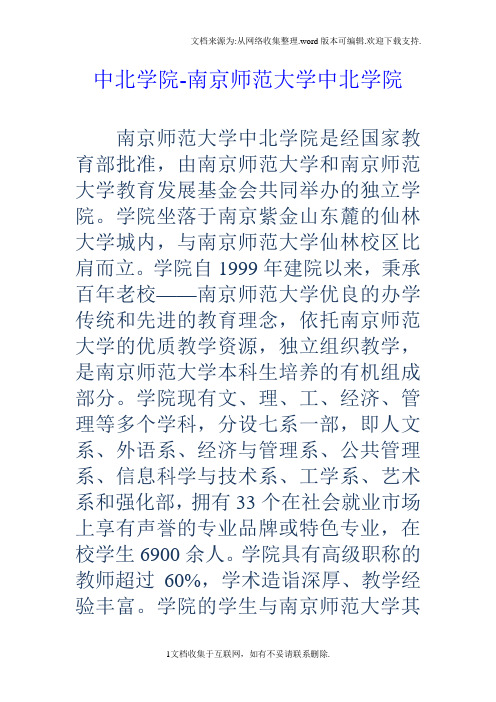 文档来源为:从网络收集整理.word版本可编辑.欢迎下载支持.

中北学院-南京师范大学中北学院

南京师范大学中北学院是经国家教育部批准，由南京师范大学和南京师范大学教育发展基金会共同举办的独立学院。学院坐落于南京紫金山东麓的仙林大学城内，与南京师范大学仙林校区比肩而立。学院自1999年建院以来，秉承百年老校——南京师范大学优良的办学传统和先进的教育理念，依托南京师范大学的优质教学资源，独立组织教学，是南京师范大学本科生培养的有机组成部分。学院现有文、理、工、经济、管理等多个学科，分设七系一部，即人文系、外语系、经济与管理系、公共管理系、信息科学与技术系、工学系、艺术系和强化部，拥有33个在社会就业市场上享有声誉的专业品牌或特色专业，在校学生6900余人。学院具有高级职称的教师超过 60%，学术造诣深厚、教学经验丰富。学院的学生与南京师范大学其

1文档收集于互联网，如有不妥请联系删除.